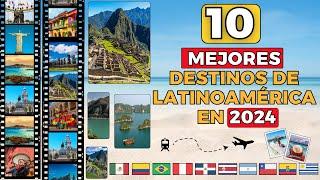 10

MEJORES DESTINOS DE LATINOAMÉRICA EN 2024